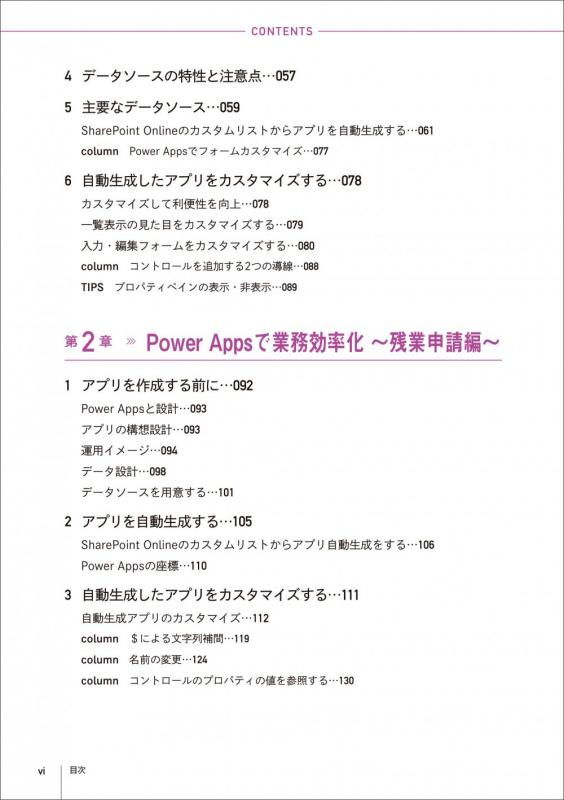 CONTENTS

4 データソースの特性と注意点…057

5 主要なデータソース…059

SharePoint Onlineのカスタムリストからアプリを自動生成する…061

column Power Appsでフォームカスタマイズ…077

6 自動生成したアプリをカスタマイズする…078

カスタマイズして利便性を向上…078

一覧表示の見た目をカスタマイズする…079

入力・編集フォームをカスタマイズする…080

column コントロールを追加する2つの導線…088

TIPS プロパティペインの表示・非表示…089

第2章 » Power Appsで業務効率化 ～残業申請編～

1 アプリを作成する前に…092

Power Appsと設計…093

アプリの構想設計…093

運用イメージ…094

データ設計…098

データソースを用意する…101

2 アプリを自動生成する…105

SharePoint Onlineのカスタムリストからアプリ自動生成をする…106

Power Appsの座標…110

3 自動生成したアプリをカスタマイズする…111

自動生成アプリのカスタマイズ…112

column $による文字列補間…119

column 名前の変更…124

column コントロールのプロパティの値を参照する…130

vi 目次